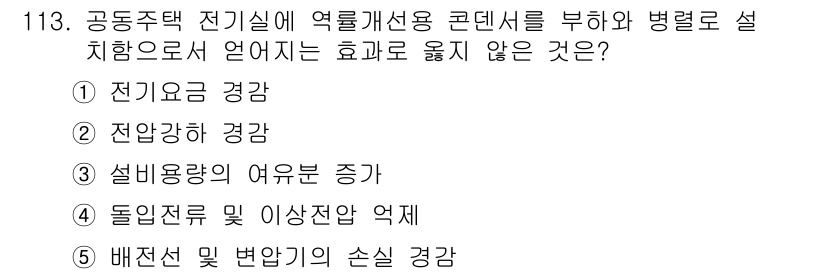 113. 공동주택 전기실에 역률개선용 콘덴서를 부하와 병렬로 설치함으로서 얻어지는 효과로 옳지 않은 것은?

① 전기요금 경감

② 전압강하 경감

③ 설비용량의 여유분 증가

④ 돌입전류 및 이상전압 억제

⑤ 배전선 및 변압기의 손실 경감